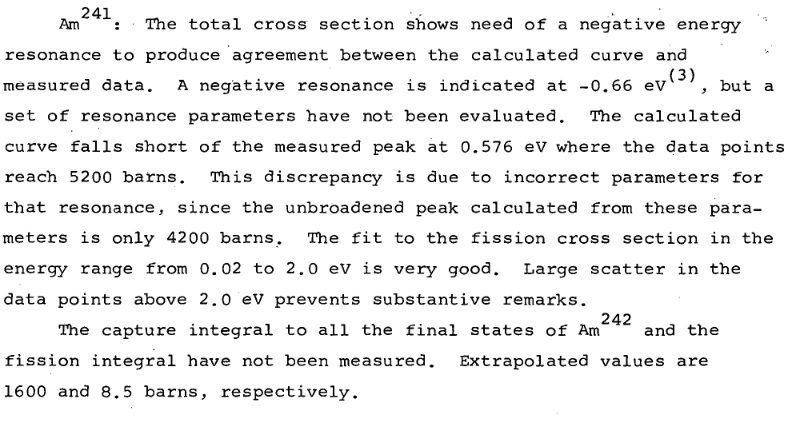 $Am^{241}$: The total cross section shows need of a negative energy resonance to produce agreement between the calculated curve and measured data. A negative resonance is indicated at -0.66 $eV^{(3)}$, but a set of resonance parameters have not been evaluated. The calculated curve falls short of the measured peak at 0.576 eV where the data points reach 5200 barns. This discrepancy is due to incorrect parameters for that resonance, since the unbroadened peak calculated from these parameters is only 4200 barns. The fit to the fission cross section in the energy range from 0.02 to 2.0 eV is very good. Large scatter in the data points above 2.0 eV prevents substantive remarks.

The capture integral to all the final states of $Am^{242}$ and the fission integral have not been measured. Extrapolated values are 1600 and 8.5 barns, respectively.